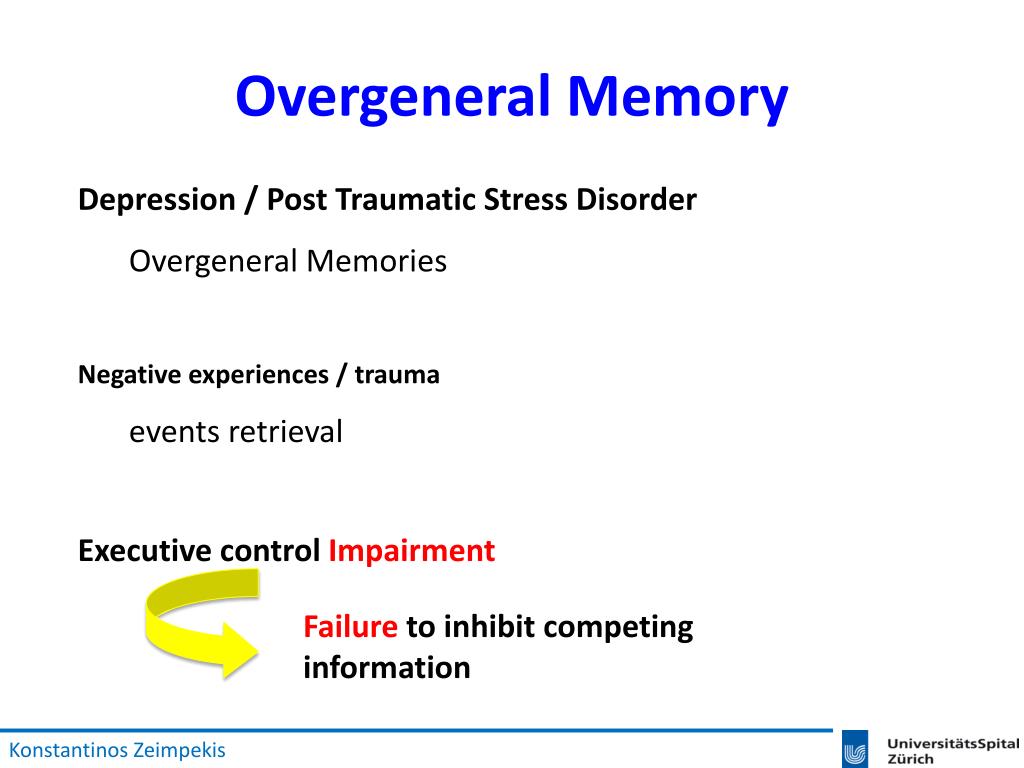 Overgeneral Memory

Depression / Post Traumatic Stress Disorder

Overgeneral Memories

Negative experiences / trauma

events retrieval

Executive control Impairment

Failure to inhibit competing information

Konstantinos Zeimpekis

UniversitätsSpital Zürich